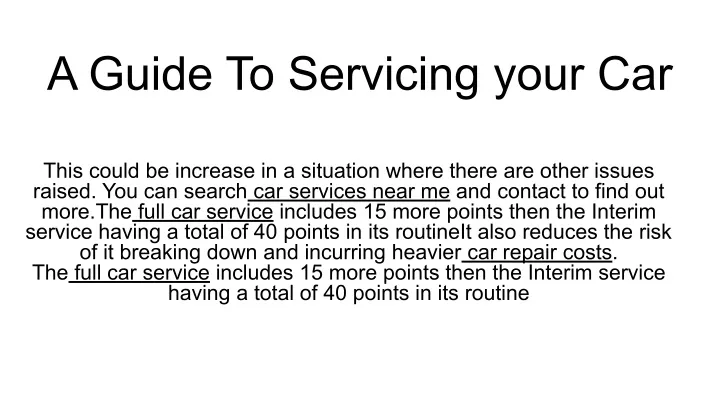 A Guide To Servicing your Car

This could be increase in a situation where there are other issues raised. You can search car services near me and contact to find out more.The full car service includes 15 more points then the Interim service having a total of 40 points in its routineIt also reduces the risk of it breaking down and incurring heavier car repair costs.
The full car service includes 15 more points then the Interim service having a total of 40 points in its routine